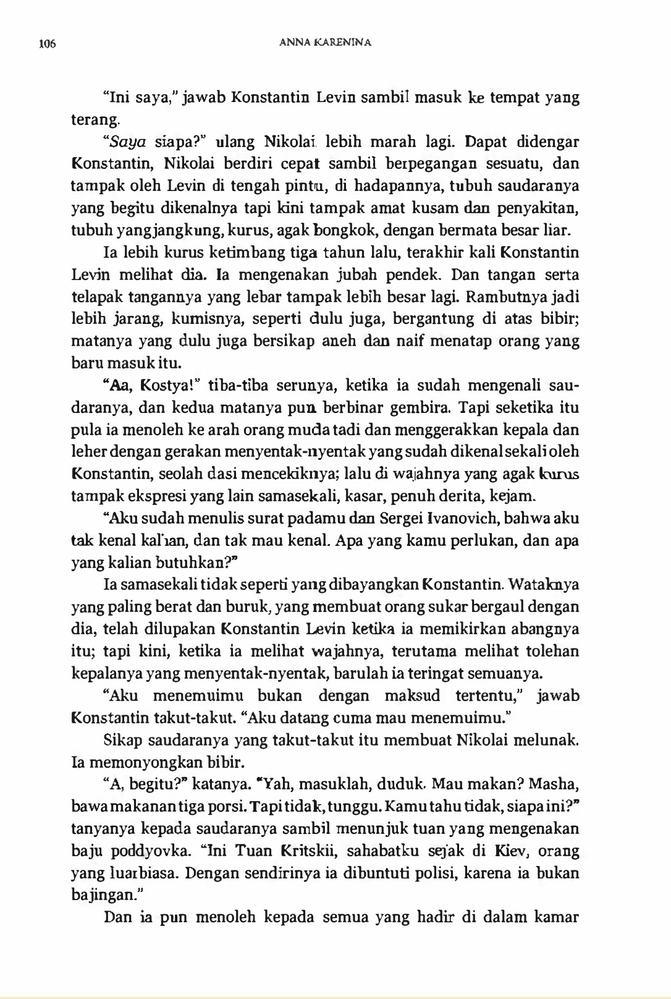 106 ANNA KARENINA

"Ini saya," jawab Konstantin Levin sambil masuk ke tempat yang terang.

"Saya siapa?" ulang Nikolai lebih marah lagi. Dapat didengar Konstantin, Nikolai berdiri cepat sambil berpegangan sesuatu, dan tampak oleh Levin di tengah pintu, di hadapannya, tubuh saudaranya yang begitu dikenalnya tapi kini tampak amat kusam dan penyakitan, tubuh yang jangkung, kurus, agak bongkok, dengan bermata besar liar.

Ia lebih kurus ketimbang tiga tahun lalu, terakhir kali Konstantin Levin melihat dia. Ia mengenakan jubah pendek. Dan tangan serta telapak tangannya yang lebar tampak lebih besar lagi. Rambutnya jadi lebih jarang, kumisnya, seperti dulu juga, bergantung di atas bibir; matanya yang dulu juga bersikap aneh dan naif menatap orang yang baru masuk itu.

"Aa, Kostya!" tiba-tiba serunya, ketika ia sudah mengenali saudaranya, dan kedua matanya pun berbinar gembira. Tapi seketika itu pula ia menoleh ke arah orang muda tadi dan menggerakkan kepala dan leher dengan gerakan menyentak-nyentak yang sudah dikenal sekali oleh Konstantin, seolah dasi mencekiknya; lalu di wajahnya yang agak kurus tampak ekspresi yang lain samasekali, kasar, penuh derita, kejam.

"Aku sudah menulis surat padamu dan Sergei Ivanovich, bahwa aku tak kenal kalian, dan tak mau kenal. Apa yang kamu perlukan, dan apa yang kalian butuhkan?"

Ia samasekali tidak seperti yang dibayangkan Konstantin. Wataknya yang paling berat dan buruk, yang membuat orang sukar bergaul dengan dia, telah dilupakan Konstantin Levin ketika ia memikirkan abangnya itu; tapi kini, ketika ia melihat wajahnya, terutama melihat tolehan kepalanya yang menyentak-nyentak, barulah ia teringat semuanya.

"Aku menemuimu bukan dengan maksud tertentu," jawab Konstantin takut-takut. "Aku datang cuma mau menemuimu."

Sikap saudaranya yang takut-takut itu membuat Nikolai melunak. Ia memonyongkan bibir.

"A, begitu?" katanya. "Yah, masuklah, duduk. Mau makan? Masha, bawa makanan tiga porsi. Tapi tidak, tunggu. Kamu tahu tidak, siapa ini?" tanyanya kepada saudaranya sambil menunjuk tuan yang mengenakan baju poddyovka. "Ini Tuan Kritskii, sahabatku sejak di Kiev, orang yang luarbiasa. Dengan sendirinya ia dibuntuti polisi, karena ia bukan bajingan."

Dan ia pun menoleh kepada semua yang hadir di dalam kamar